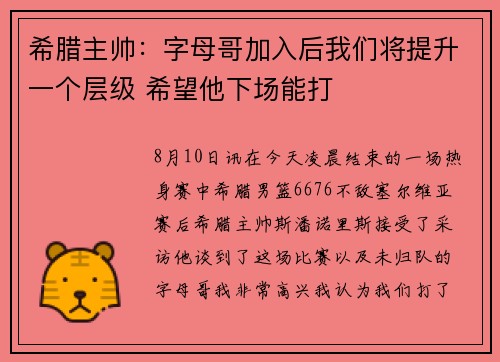 希腊主帅：字母哥加入后我们将提升一个层级 希望他下场能打

8月10日讯在今天凌晨结束的一场热身赛中希腊男篮6676不敌塞尔维亚赛后希腊主帅斯潘诺里斯接受了采访他谈到了这场比赛以及未归队的字母哥我非常高兴我认为我们打了